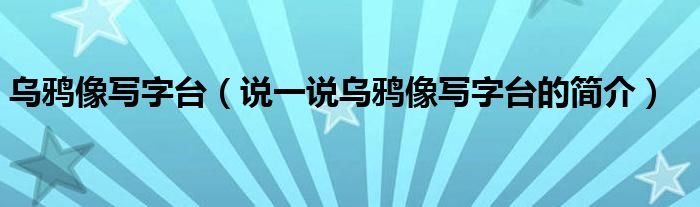 乌鸦像写字台（说一说乌鸦像写字台的简介）